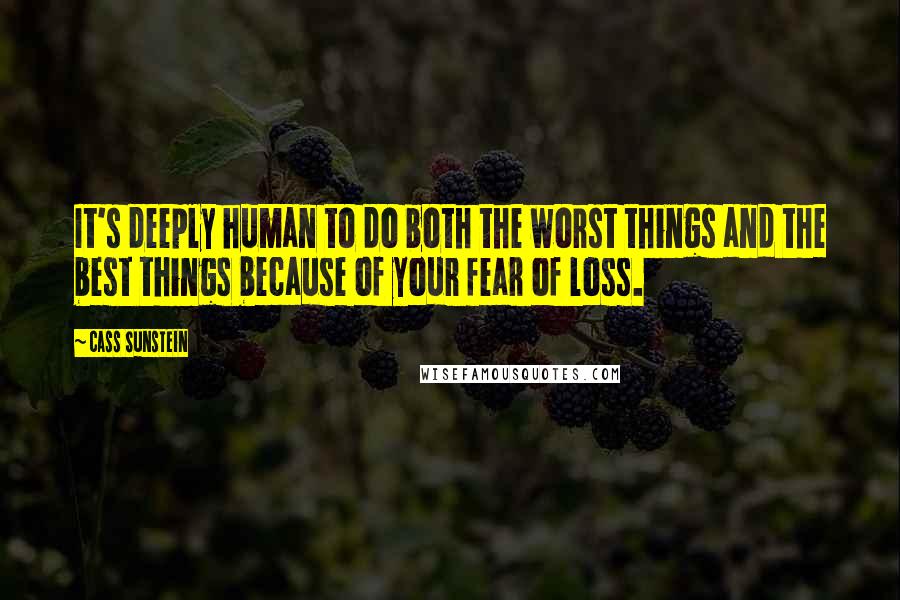 IT'S DEEPLY HUMAN TO DO BOTH THE WORST THINGS AND THE BEST THINGS BECAUSE OF YOUR FEAR OF LOSS.

~ CASS SUNSTEIN

WISEFAMOUSQUOTES.COM